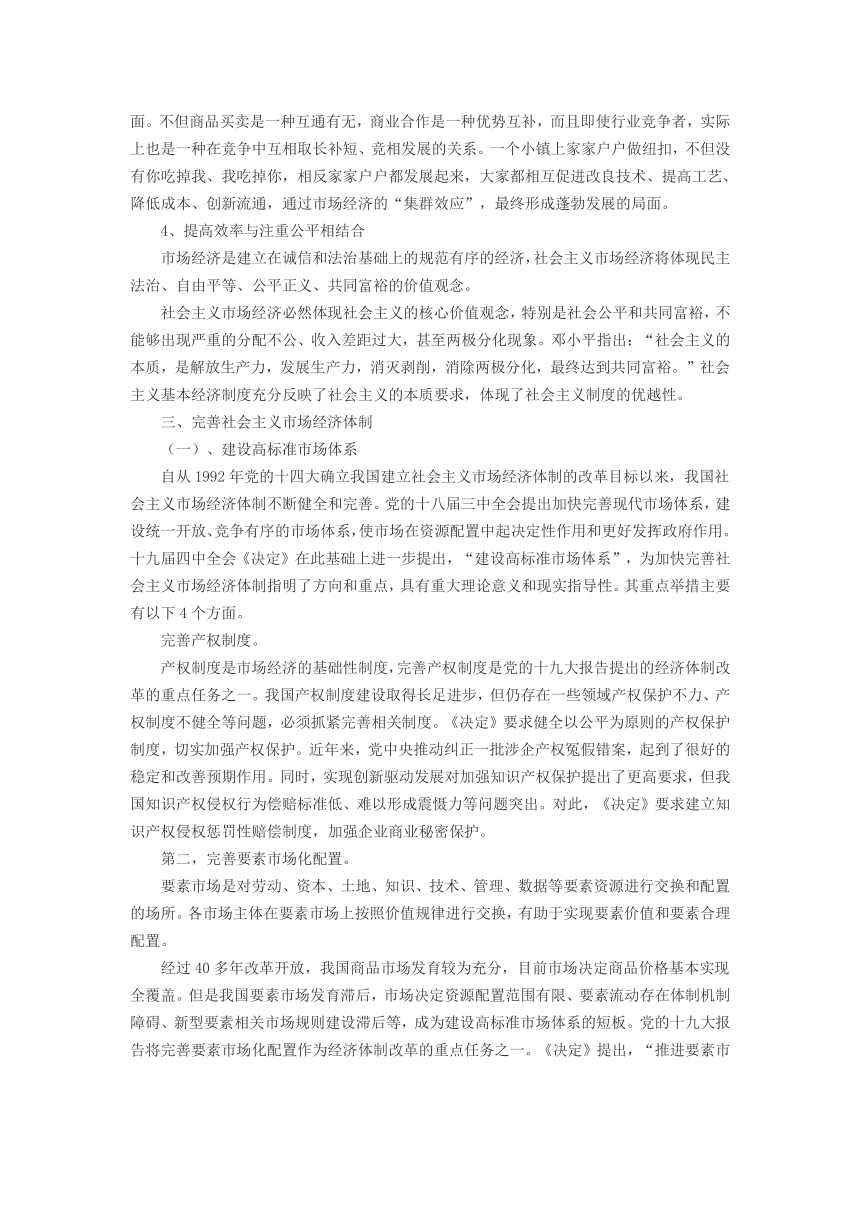 面。不但商品买卖是一种互通有无，商业合作是一种优势互补，而且即使行业竞争者，实际上也是一种在竞争中互相取长补短、竞相发展的关系。一个小镇上家家户户做纽扣，不但没有你吃掉我、我吃掉你，相反家家户户都发展起来，大家都相互促进改良技术、提高工艺、降低成本、创新流通，通过市场经济的“集群效应”，最终形成蓬勃发展的局面。

4、提高效率与注重公平相结合

市场经济是建立在诚信和法治基础上的规范有序的经济，社会主义市场经济将体现民主法治、自由平等、公平正义、共同富裕的价值观念。

社会主义市场经济必然体现社会主义的核心价值观念，特别是社会公平和共同富裕，不能够出现严重的分配不公、收入差距过大，甚至两极分化现象。邓小平指出：“社会主义的本质，是解放生产力，发展生产力，消灭剥削，消除两极分化，最终达到共同富裕。”社会主义基本经济制度充分反映了社会主义的本质要求，体现了社会主义制度的优越性。

三、完善社会主义市场经济体制

（一）、建设高标准市场体系

自从 1992 年党的十四大确立我国建立社会主义市场经济体制的改革目标以来，我国社会主义市场经济体制不断健全和完善。党的十八届三中全会提出加快完善现代市场体系，建设统一开放、竞争有序的市场体系，使市场在资源配置中起决定性作用和更好发挥政府作用。十九届四中全会《决定》在此基础上进一步提出，“建设高标准市场体系”，为加快完善社会主义市场经济体制指明了方向和重点，具有重大理论意义和现实指导性。其重点举措主要有以下 4 个方面。

完善产权制度。

产权制度是市场经济的基础性制度，完善产权制度是党的十九大报告提出的经济体制改革的重点任务之一。我国产权制度建设取得长足进步，但仍存在一些领域产权保护不力、产权制度不健全等问题，必须抓紧完善相关制度。《决定》要求健全以公平为原则的产权保护制度，切实加强产权保护。近年来，党中央推动纠正一批涉企产权冤假错案，起到了很好的稳定和改善预期作用。同时，实现创新驱动发展对加强知识产权保护提出了更高要求，但我国知识产权侵权行为偿赔标准低、难以形成震慑力等问题突出。对此，《决定》要求建立知识产权侵权惩罚性赔偿制度，加强企业商业秘密保护。

第二，完善要素市场化配置。

要素市场是对劳动、资本、土地、知识、技术、管理、数据等要素资源进行交换和配置的场所。各市场主体在要素市场上按照价值规律进行交换，有助于实现要素价值和要素合理配置。

经过 40 多年改革开放，我国商品市场发育较为充分，目前市场决定商品价格基本实现全覆盖。但是我国要素市场发育滞后，市场决定资源配置范围有限、要素流动存在体制机制障碍、新型要素相关市场规则建设滞后等，成为建设高标准市场体系的短板。党的十九大报告将完善要素市场化配置作为经济体制改革的重点任务之一。《决定》提出，“推进要素市